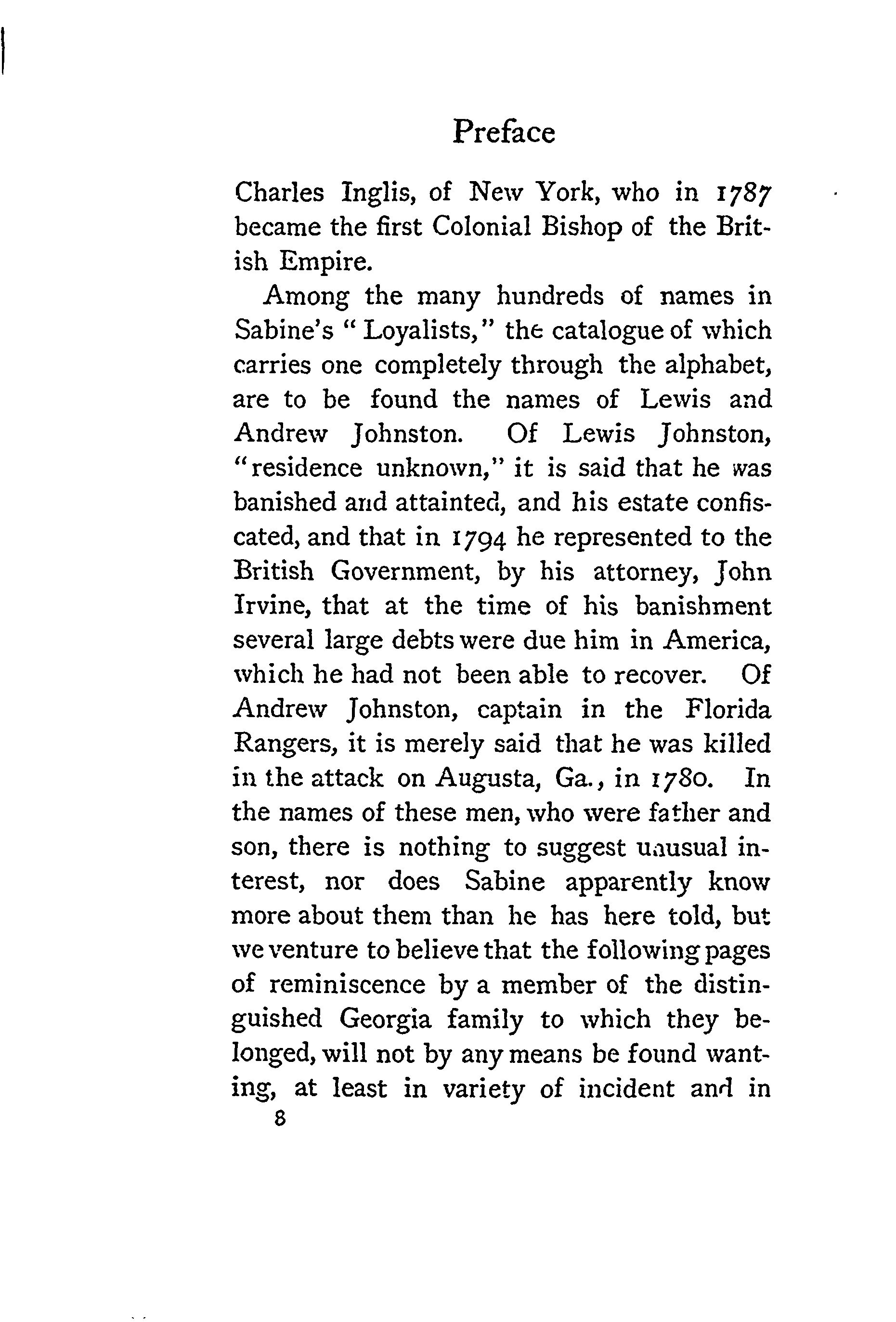 Preface

Charles Inglis, of New York, who in 1787 became the first Colonial Bishop of the British Empire.

Among the many hundreds of names in Sabine's "Loyalists," the catalogue of which carries one completely through the alphabet, are to be found the names of Lewis and Andrew Johnston. Of Lewis Johnston, "residence unknown," it is said that he was banished and attainted, and his estate confiscated, and that in 1794 he represented to the British Government, by his attorney, John Irvine, that at the time of his banishment several large debts were due him in America, which he had not been able to recover. Of Andrew Johnston, captain in the Florida Rangers, it is merely said that he was killed in the attack on Augusta, Ga., in 1780. In the names of these men, who were father and son, there is nothing to suggest unusual interest, nor does Sabine apparently know more about them than he has here told, but we venture to believe that the following pages of reminiscence by a member of the distinguished Georgia family to which they belonged, will not by any means be found wanting, at least in variety of incident and in

8